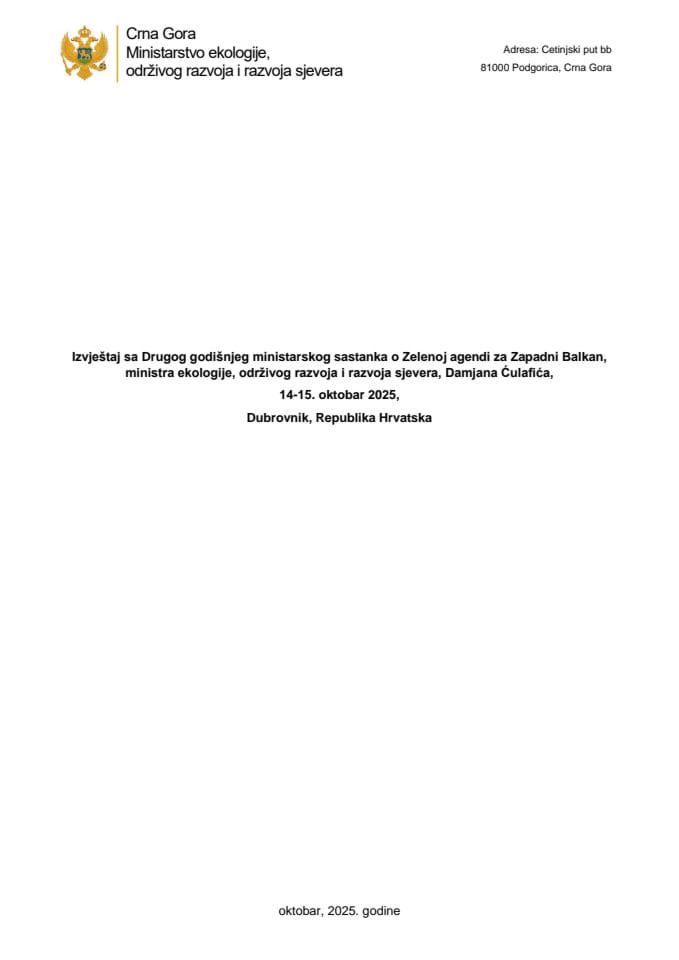 Crna Gora
Ministarstvo ekologije,
održivog razvoja i razvoja sjevera

Adresa: Cetinjski put bb
81000 Podgorica, Crna Gora

Izvještaj sa Drugog godišnjeg ministarskog sastanka o Zelenoj agendi za Zapadni Balkan, ministra ekologije, održivog razvoja i razvoja sjevera, Damjana Ćulafića,

14-15. oktobar 2025,

Dubrovnik, Republika Hrvatska

oktobar, 2025. godine